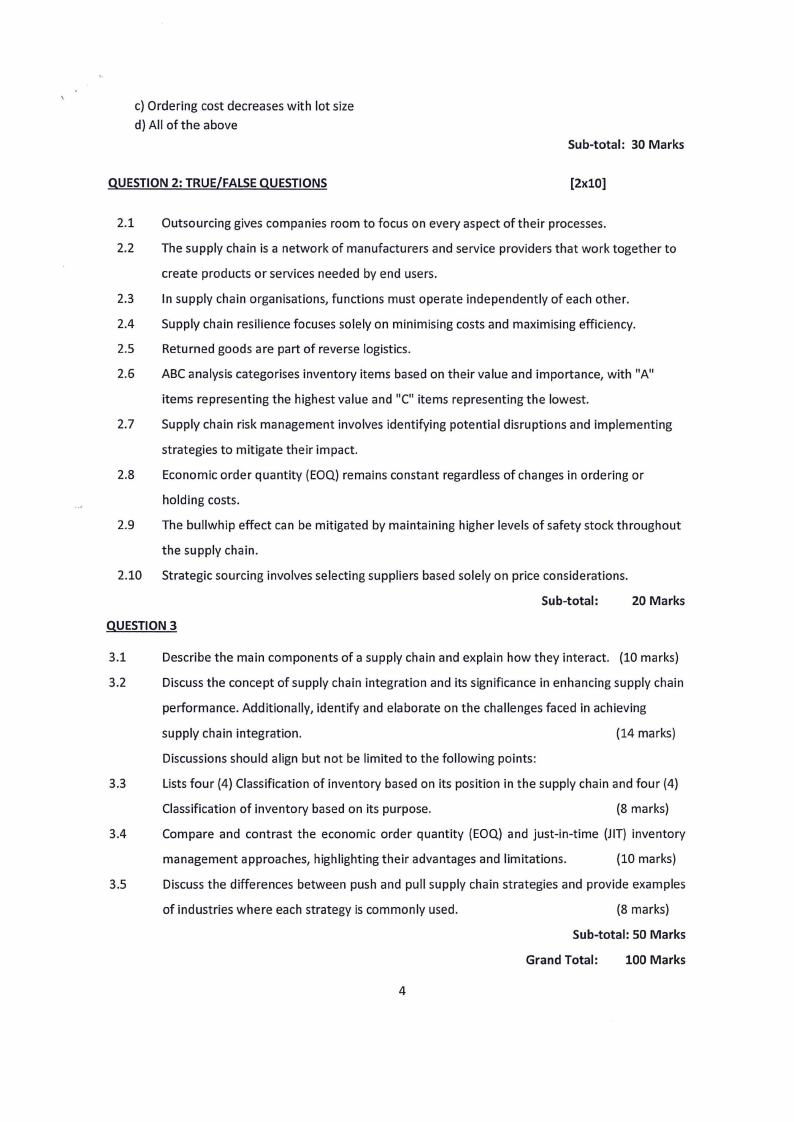 c) Ordering cost decreases with lot size
d) All of the above

Sub-total: 30 Marks

QUESTION 2: TRUE/FALSE QUESTIONS [2x10]

2.1 Outsourcing gives companies room to focus on every aspect of their processes.

2.2 The supply chain is a network of manufacturers and service providers that work together to create products or services needed by end users.

2.3 In supply chain organisations, functions must operate independently of each other.

2.4 Supply chain resilience focuses solely on minimising costs and maximising efficiency.

2.5 Returned goods are part of reverse logistics.

2.6 ABC analysis categorises inventory items based on their value and importance, with "A" items representing the highest value and "C" items representing the lowest.

2.7 Supply chain risk management involves identifying potential disruptions and implementing strategies to mitigate their impact.

2.8 Economic order quantity (EOQ) remains constant regardless of changes in ordering or holding costs.

2.9 The bullwhip effect can be mitigated by maintaining higher levels of safety stock throughout the supply chain.

2.10 Strategic sourcing involves selecting suppliers based solely on price considerations.

Sub-total: 20 Marks

QUESTION 3

3.1 Describe the main components of a supply chain and explain how they interact. (10 marks)

3.2 Discuss the concept of supply chain integration and its significance in enhancing supply chain performance. Additionally, identify and elaborate on the challenges faced in achieving supply chain integration. (14 marks)

Discussions should align but not be limited to the following points:

3.3 Lists four (4) Classification of inventory based on its position in the supply chain and four (4) Classification of inventory based on its purpose. (8 marks)

3.4 Compare and contrast the economic order quantity (EOQ) and just-in-time (JIT) inventory management approaches, highlighting their advantages and limitations. (10 marks)

3.5 Discuss the differences between push and pull supply chain strategies and provide examples of industries where each strategy is commonly used. (8 marks)

Sub-total: 50 Marks

Grand Total: 100 Marks

4